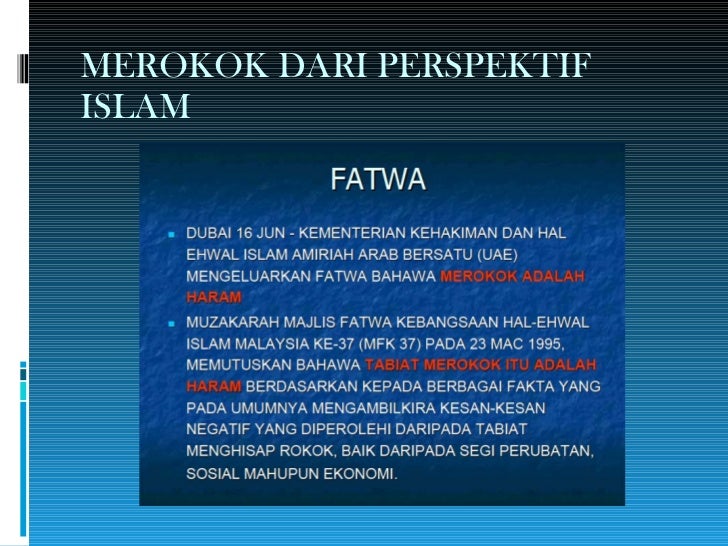 MEROKOK DARI PERSPEKTIF ISLAM

FATWA

DUBAI 16 JUN - KEMENTERIAN KEHAKIMAN DAN HAL EHWAL ISLAM AMIRIAH ARAB BERSATU (UAE) MENGELUARKAN FATWA BAHAWA MEROKOK ADALAH HARAM

MUZAKARAH MAJLIS FATWA KEBANGSAAN HAL-EHWAL ISLAM MALAYSIA KE-37 (MFK 37) PADA 23 MAC 1995, MEMUTUSKAN BAHAWA TABIAT MEROKOK ITU ADALAH HARAM BERDASARKAN KEPADA BERBAGAI FAKTA YANG PADA UMUMNYA MENGAMBILKIRA KESAN-KESAN NEGATIF YANG DIPEROLEHI DARIPADA TABIAT MENGHISAP ROKOK, BAIK DARIPADA SEGI PERUBATAN, SOSIAL MAHUPUN EKONOMI.